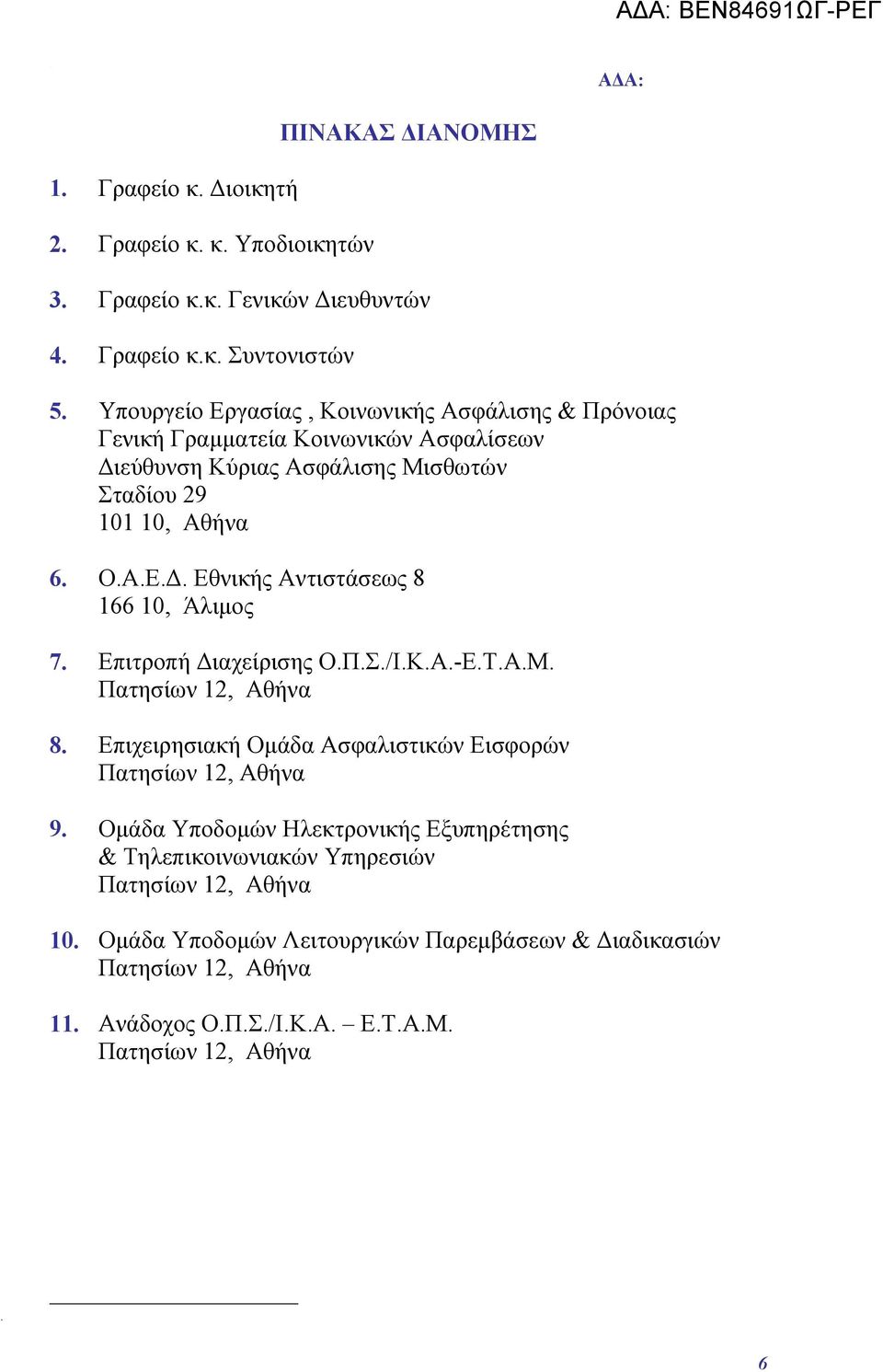 ΑΔΑ: ΒΕΝ84691ΩΓ-ΡΕΓ

ΑΔΑ:

ΠΙΝΑΚΑΣ ΔΙΑΝΟΜΗΣ

1. Γραφείο κ. Διοικητή

2. Γραφείο κ. κ. Υποδιοικητών

3. Γραφείο κ.κ. Γενικών Διευθυντών

4. Γραφείο κ.κ. Συντονιστών

5. Υπουργείο Εργασίας , Κοινωνικής Ασφάλισης & Πρόνοιας
Γενική Γραμματεία Κοινωνικών Ασφαλίσεων
Διεύθυνση Κύριας Ασφάλισης Μισθωτών
Σταδίου 29
101 10, Αθήνα

6. Ο.Α.Ε.Δ. Εθνικής Αντιστάσεως 8
166 10, Άλιμος

7. Επιτροπή Διαχείρισης Ο.Π.Σ./Ι.Κ.Α.-Ε.Τ.Α.Μ.
Πατησίων 12, Αθήνα

8. Επιχειρησιακή Ομάδα Ασφαλιστικών Εισφορών
Πατησίων 12, Αθήνα

9. Ομάδα Υποδομών Ηλεκτρονικής Εξυπηρέτησης
& Τηλεπικοινωνιακών Υπηρεσιών
Πατησίων 12, Αθήνα

10. Ομάδα Υποδομών Λειτουργικών Παρεμβάσεων & Διαδικασιών
Πατησίων 12, Αθήνα

11. Ανάδοχος Ο.Π.Σ./Ι.Κ.Α. – Ε.Τ.Α.Μ.
Πατησίων 12, Αθήνα

6